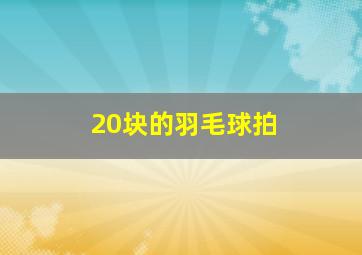 20块的羽毛球拍